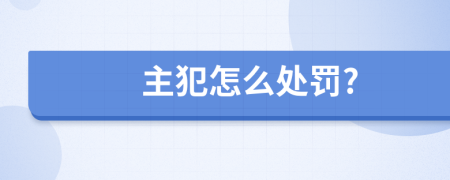 主犯怎么处罚?